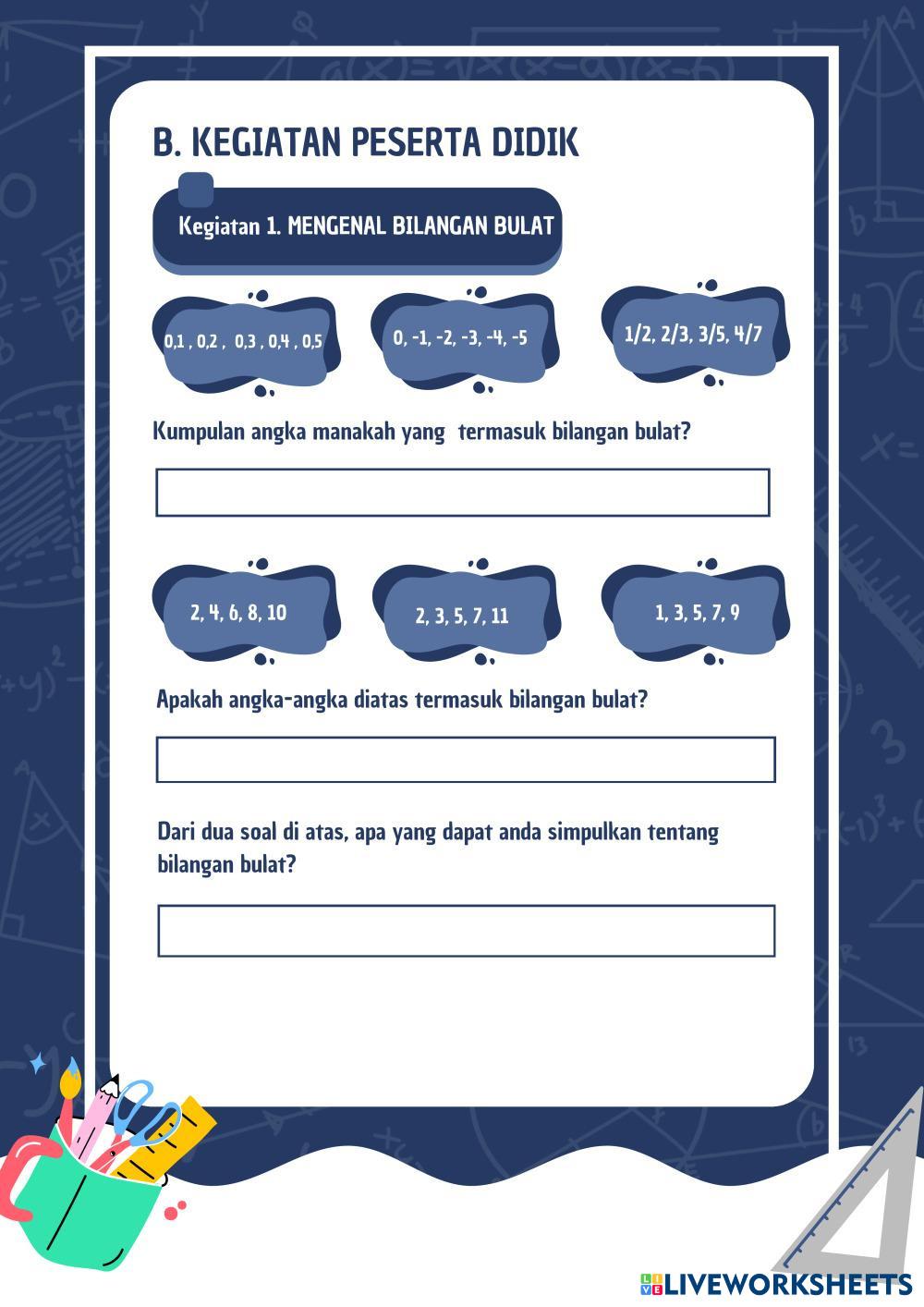 B. KEGIATAN PESERTA DIDIK

Kegiatan 1. MENGENAL BILANGAN BULAT

0,1 , 0,2 , 0,3 , 0,4 , 0,5

0, -1, -2, -3, -4, -5

1/2, 2/3, 3/5, 4/7

Kumpulan angka manakah yang termasuk bilangan bulat?

2, 4, 6, 8, 10

2, 3, 5, 7, 11

1, 3, 5, 7, 9

Apakah angka-angka diatas termasuk bilangan bulat?

Dari dua soal di atas, apa yang dapat anda simpulkan tentang bilangan bulat?

LIVEWORKSHEETS